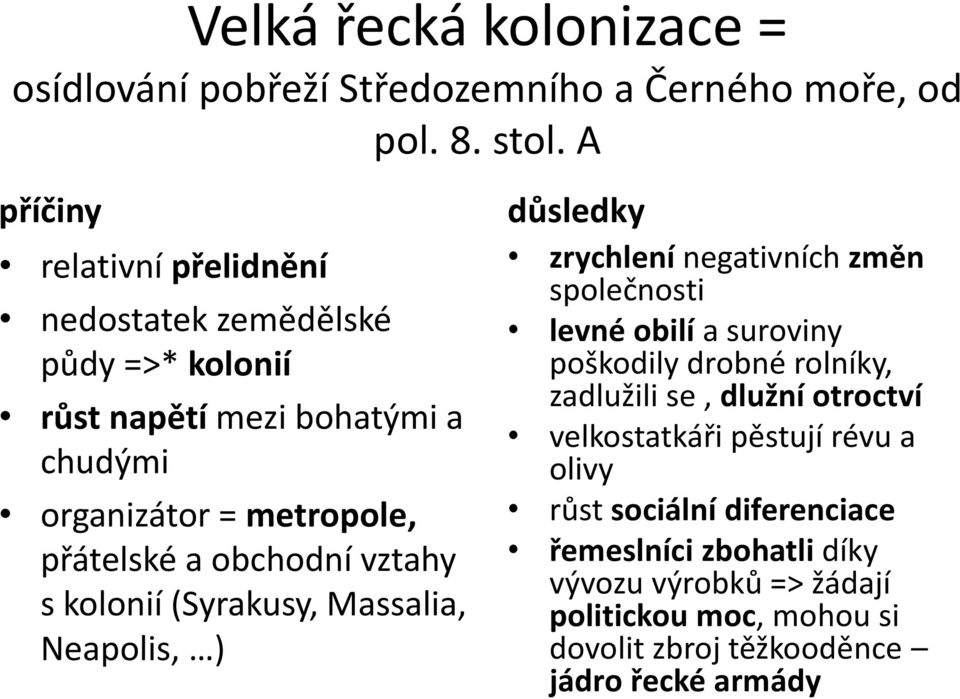 Velká řecká kolonizace =
osídlování pobřeží Středozemního a Černého moře, od pol. 8. stol. A

příčiny

• relativní přelidnění
• nedostatek zemědělské půdy =>* kolonií
• růst napětí mezi bohatými a chudými
• organizátor = metropole, přátelské a obchodní vztahy s kolonií (Syrakusy, Massalia, Neapolis, …)

důsledky

• zrychlení negativních změn společnosti
• levné obilí a suroviny poškodily drobné rolníky, zadlužili se , dlužní otroctví
• velkostatkáři pěstují révu a olivy
• růst sociální diferenciace
• řemeslníci zbohatli díky vývozu výrobků => žádají politickou moc, mohou si dovolit zbroj těžkooděnce – jádro řecké armády